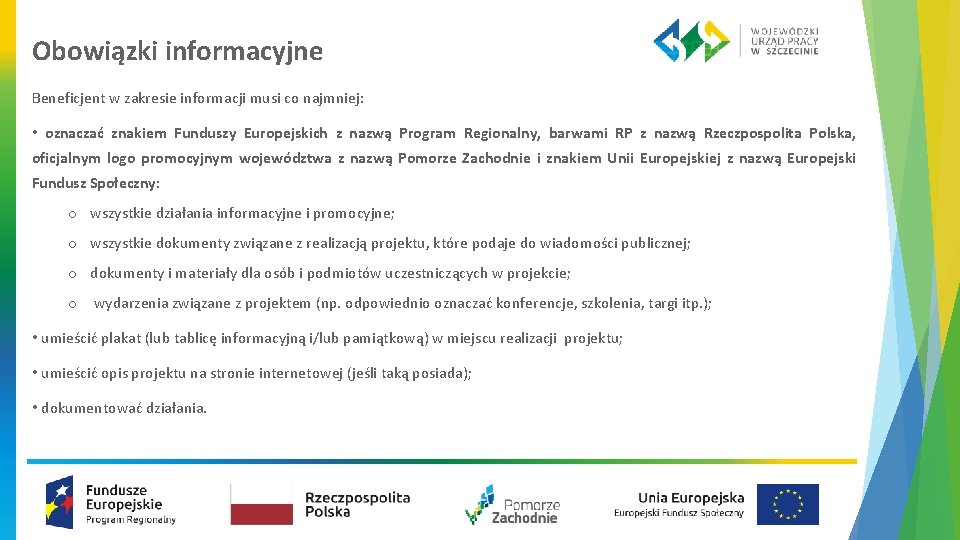 Obowiązki informacyjne

WOJEWÓDZKI URZĄD PRACY W SZCZECINIE

Beneficjent w zakresie informacji musi co najmniej:

• oznaczać znakiem Funduszy Europejskich z nazwą Program Regionalny, barwami RP z nazwą Rzeczpospolita Polska, oficjalnym logo promocyjnym województwa z nazwą Pomorze Zachodnie i znakiem Unii Europejskiej z nazwą Europejski Fundusz Społeczny:

o wszystkie działania informacyjne i promocyjne;

o wszystkie dokumenty związane z realizacją projektu, które podaje do wiadomości publicznej;

o dokumenty i materiały dla osób i podmiotów uczestniczących w projekcie;

o wydarzenia związane z projektem (np. odpowiednio oznaczać konferencje, szkolenia, targi itp.);

• umieścić plakat (lub tablicę informacyjną i/lub pamiątkową) w miejscu realizacji projektu;

• umieścić opis projektu na stronie internetowej (jeśli taką posiada);

• dokumentować działania.

Fundusze Europejskie Program Regionalny

Rzeczpospolita Polska

Pomorze Zachodnie

Unia Europejska Europejski Fundusz Społeczny